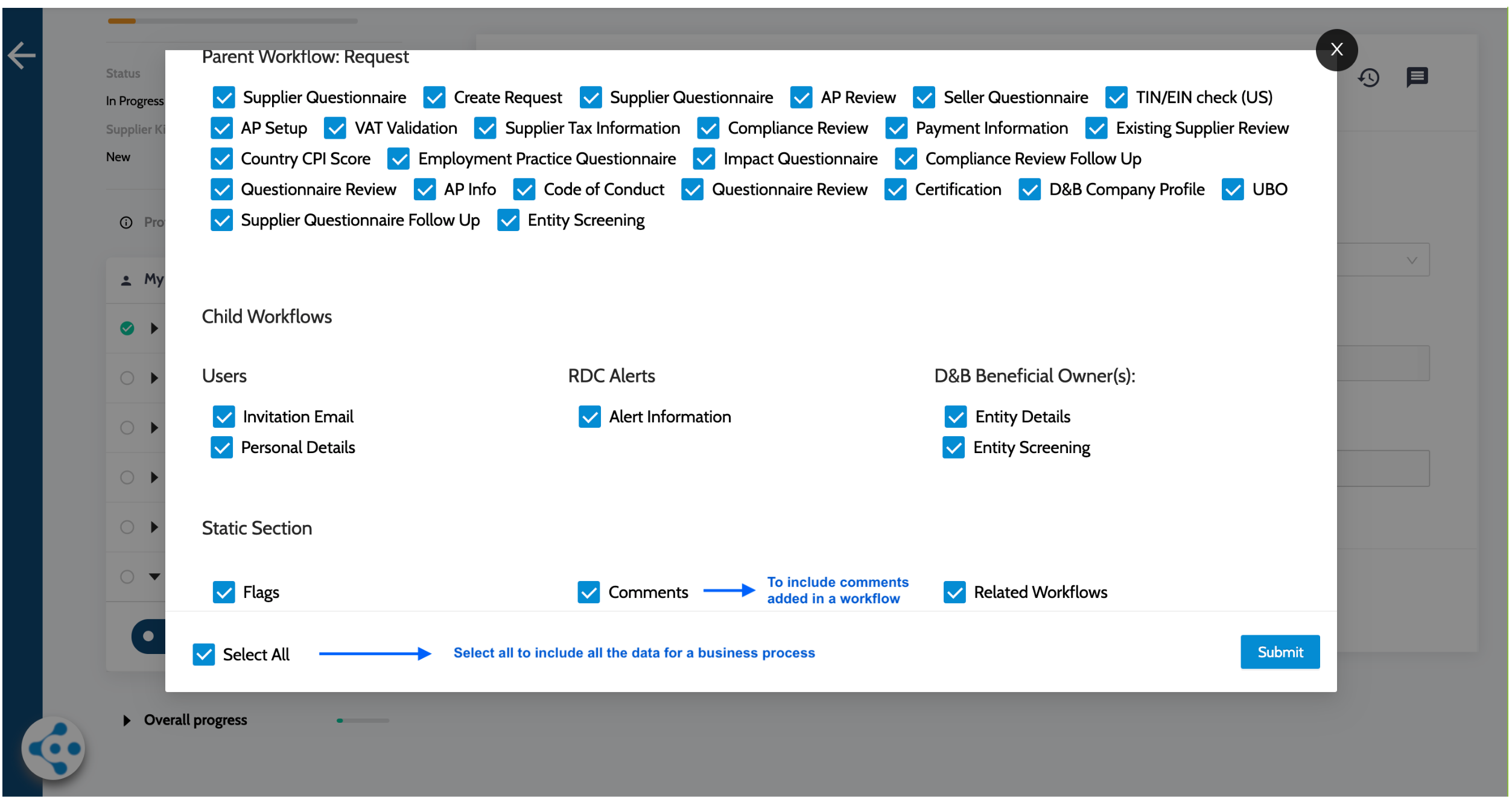 Status
In Progress
Supplier Ki
New
Pro
My

Parent Workflow: Request

Supplier Questionnaire
Create Request
Supplier Questionnaire
AP Review
Seller Questionnaire
TIN/EIN check (US)
AP Setup
VAT Validation
Supplier Tax Information
Compliance Review
Payment Information
Existing Supplier Review
Country CPI Score
Employment Practice Questionnaire
Impact Questionnaire
Compliance Review Follow Up
Questionnaire Review
AP Info
Code of Conduct
Questionnaire Review
Certification
D&B Company Profile
UBO
Supplier Questionnaire Follow Up
Entity Screening

Child Workflows

Users
Invitation Email
Personal Details

RDC Alerts
Alert Information

D&B Beneficial Owner(s):
Entity Details
Entity Screening

Static Section

Flags
Comments
To include comments added in a workflow
Related Workflows

Select All
Select all to include all the data for a business process
Submit

Overall progress